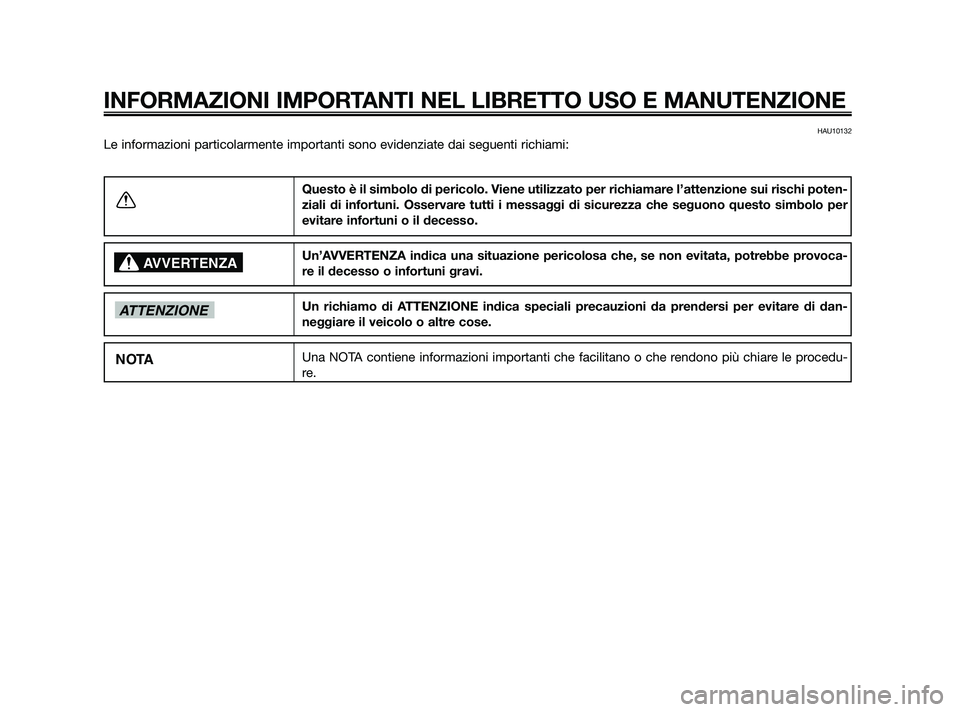 INFORMAZIONI IMPORTANTI NEL LIBRETTO USO E MANUTENZIONE

HAU10132

Le informazioni particolarmente importanti sono evidenziate dai seguenti richiami:

| | |
|---|---|
| | Questo è il simbolo di pericolo. Viene utilizzato per richiamare l'attenzione sui rischi potenziali di infortuni. Osservare tutti i messaggi di sicurezza che seguono questo simbolo per evitare infortuni o il decesso. |
| AVVERTENZA | Un'AVVERTENZA indica una situazione pericolosa che, se non evitata, potrebbe provocare il decesso o infortuni gravi. |
| ATTENZIONE | Un richiamo di ATTENZIONE indica speciali precauzioni da prendersi per evitare di danneggiare il veicolo o altre cose. |
| NOTA | Una NOTA contiene informazioni importanti che facilitano o che rendono più chiare le procedure. |

carmanualsonline.info